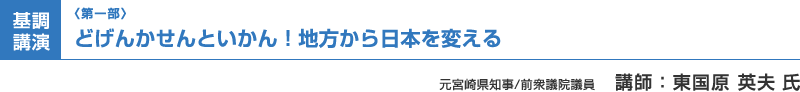 基調講演

〈第一部〉
どげんかせんといかん！地方から日本を変える

元宮崎県知事/前衆議院議員　講師：東国原 英夫 氏